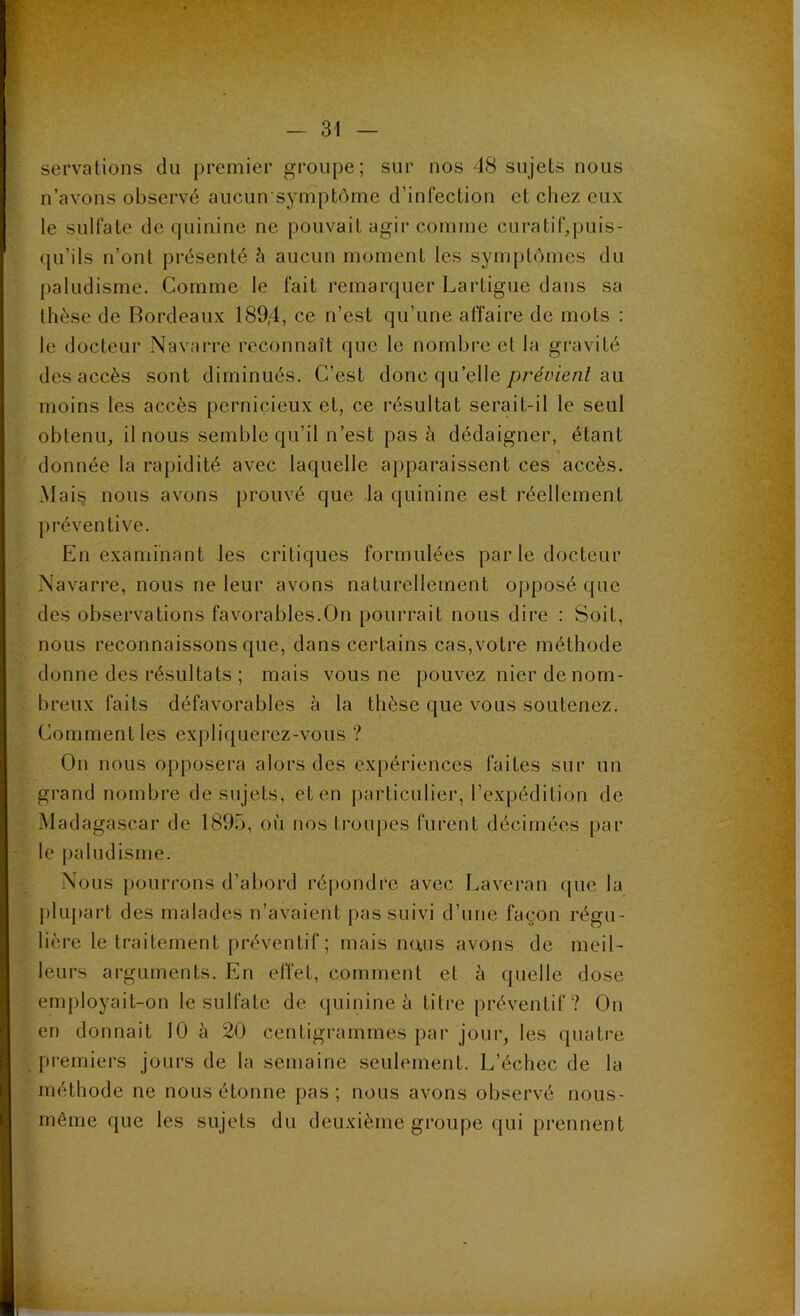 — 31 —

servations du premier groupe; sur nos 48 sujets nous n'avons observé aucun symptôme d'infection et chez eux le sulfate de quinine ne pouvait agir comme curatif,puisqu'ils n'ont présenté à aucun moment les symptômes du paludisme. Comme le fait remarquer Lartigue dans sa thèse de Bordeaux 1894, ce n'est qu'une affaire de mots : le docteur Navarre reconnaît que le nombre et la gravité des accès sont diminués. C'est donc qu'elle prévient au moins les accès pernicieux et, ce résultat serait-il le seul obtenu, il nous semble qu'il n'est pas à dédaigner, étant donnée la rapidité avec laquelle apparaissent ces accès. Mais nous avons prouvé que la quinine est réellement préventive.

En examinant les critiques formulées par le docteur Navarre, nous ne leur avons naturellement opposé que des observations favorables.On pourrait nous dire : Soit, nous reconnaissons que, dans certains cas,votre méthode donne des résultats ; mais vous ne pouvez nier de nombreux faits défavorables à la thèse que vous soutenez. Comment les expliquerez-vous ?

On nous opposera alors des expériences faites sur un grand nombre de sujets, et en particulier, l'expédition de Madagascar de 1895, où nos troupes furent décimées par le paludisme.

Nous pourrons d'abord répondre avec Laveran que la plupart des malades n'avaient pas suivi d'une façon régulière le traitement préventif ; mais nous avons de meilleurs arguments. En effet, comment et à quelle dose employait-on le sulfate de quinine à titre préventif ? On en donnait 10 à 20 centigrammes par jour, les quatre premiers jours de la semaine seulement. L'échec de la méthode ne nous étonne pas ; nous avons observé nous-même que les sujets du deuxième groupe qui prennent